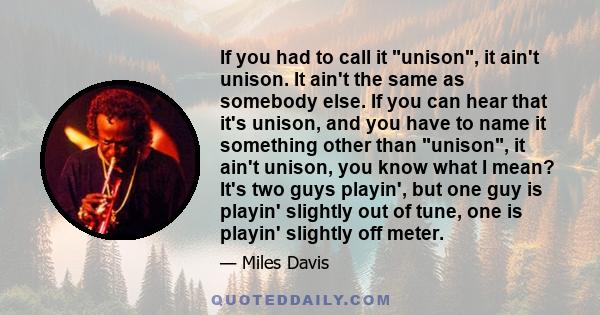 If you had to call it "unison", it ain't unison. It ain't the same as somebody else. If you can hear that it's unison, and you have to name it something other than "unison", it ain't unison, you know what I mean? It's two guys playin', but one guy is playin' slightly out of tune, one is playin' slightly off meter.

— Miles Davis

QUOTEDDAILY.COM